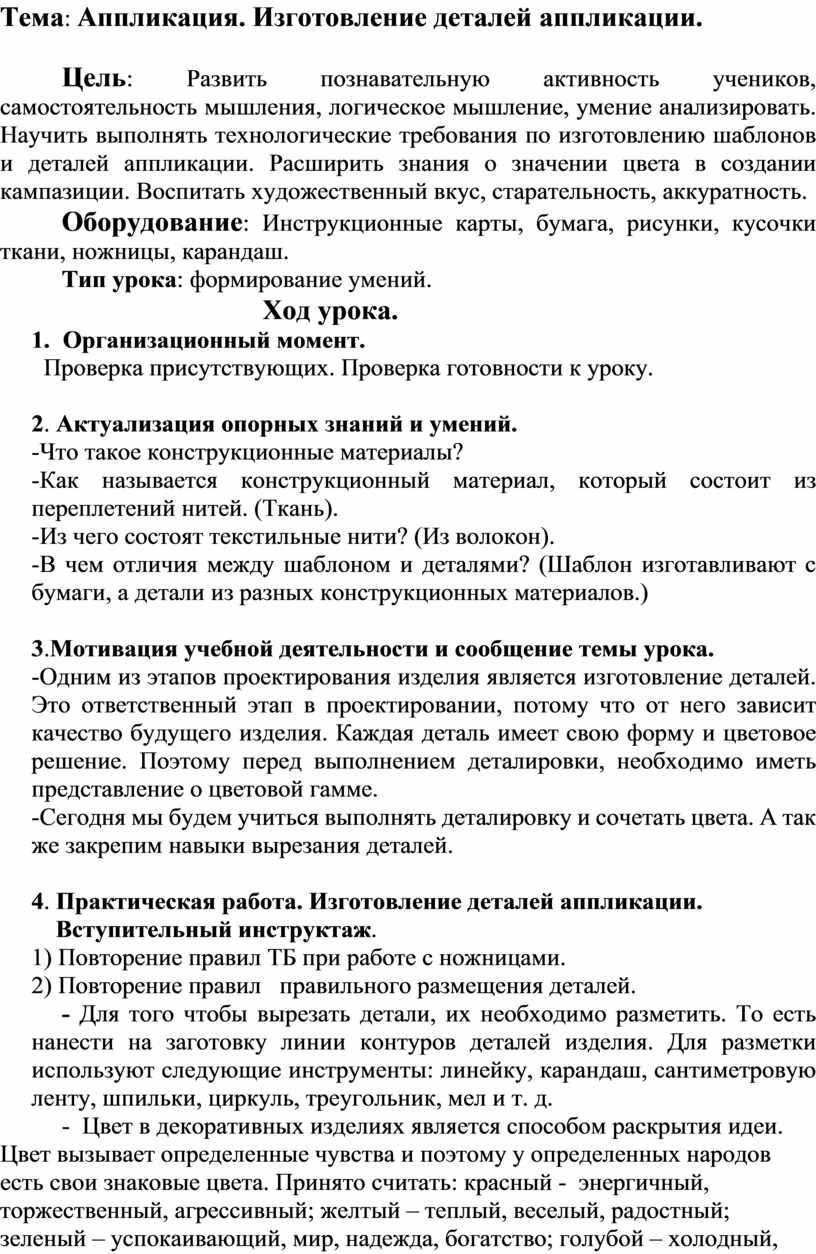 Тема: Аппликация. Изготовление деталей аппликации.

Цель: Развить познавательную активность учеников, самостоятельность мышления, логическое мышление, умение анализировать. Научить выполнять технологические требования по изготовлению шаблонов и деталей аппликации. Расширить знания о значении цвета в создании кампазиции. Воспитать художественный вкус, старательность, аккуратность.

Оборудование: Инструкционные карты, бумага, рисунки, кусочки ткани, ножницы, карандаш.

Тип урока: формирование умений.

Ход урока.

1. Организационный момент.
Проверка присутствующих. Проверка готовности к уроку.

2. Актуализация опорных знаний и умений.
-Что такое конструкционные материалы?
-Как называется конструкционный материал, который состоит из переплетений нитей. (Ткань).
-Из чего состоят текстильные нити? (Из волокон).
-В чем отличия между шаблоном и деталями? (Шаблон изготавливают с бумаги, а детали из разных конструкционных материалов.)

3.Мотивация учебной деятельности и сообщение темы урока.
-Одним из этапов проектирования изделия является изготовление деталей. Это ответственный этап в проектировании, потому что от него зависит качество будущего изделия. Каждая деталь имеет свою форму и цветовое решение. Поэтому перед выполнением деталировки, необходимо иметь представление о цветовой гамме.
-Сегодня мы будем учиться выполнять деталировку и сочетать цвета. А так же закрепим навыки вырезания деталей.

4. Практическая работа. Изготовление деталей аппликации.
Вступительный инструктаж.
1) Повторение правил ТБ при работе с ножницами.
2) Повторение правил правильного размещения деталей.
- Для того чтобы вырезать детали, их необходимо разметить. То есть нанести на заготовку линии контуров деталей изделия. Для разметки используют следующие инструменты: линейку, карандаш, сантиметровую ленту, шпильки, циркуль, треугольник, мел и т. д.
- Цвет в декоративных изделиях является способом раскрытия идеи. Цвет вызывает определенные чувства и поэтому у определенных народов есть свои знаковые цвета. Принято считать: красный - энергичный, торжественный, агрессивный; желтый – теплый, веселый, радостный; зеленый – успокаивающий, мир, надежда, богатство; голубой – холодный,